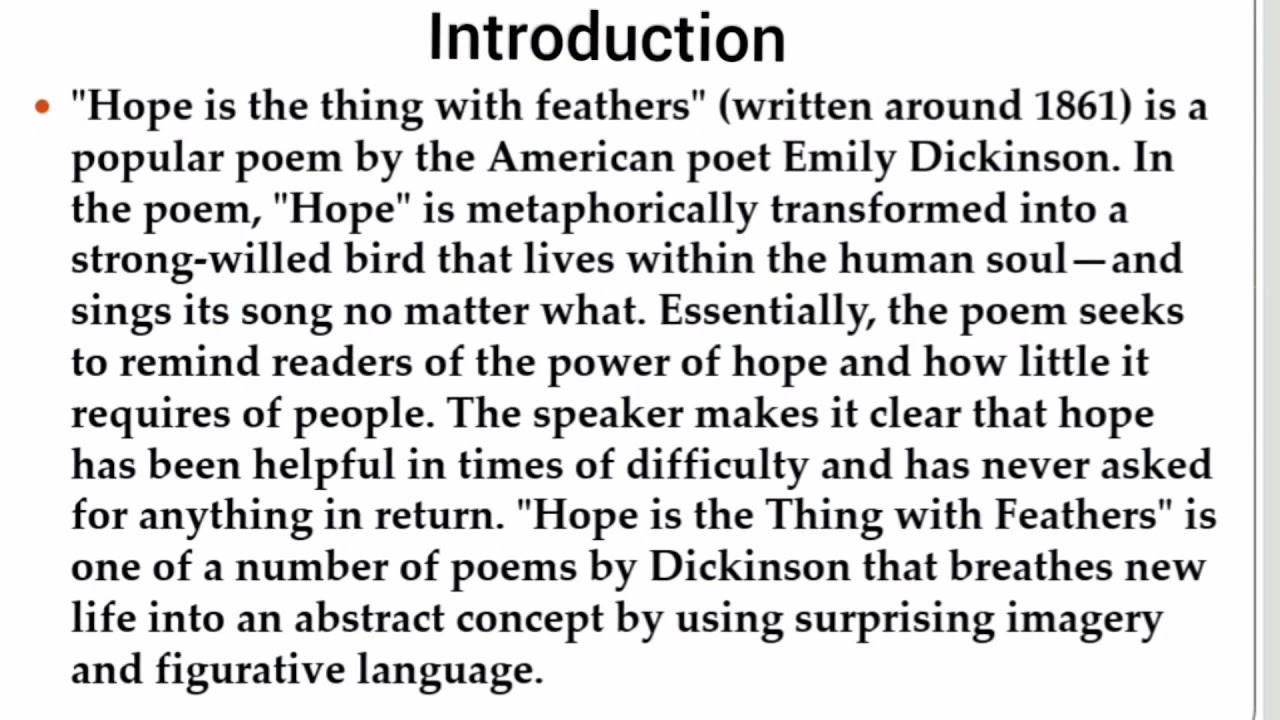 Introduction

• "Hope is the thing with feathers" (written around 1861) is a popular poem by the American poet Emily Dickinson. In the poem, "Hope" is metaphorically transformed into a strong-willed bird that lives within the human soul—and sings its song no matter what. Essentially, the poem seeks to remind readers of the power of hope and how little it requires of people. The speaker makes it clear that hope has been helpful in times of difficulty and has never asked for anything in return. "Hope is the Thing with Feathers" is one of a number of poems by Dickinson that breathes new life into an abstract concept by using surprising imagery and figurative language.